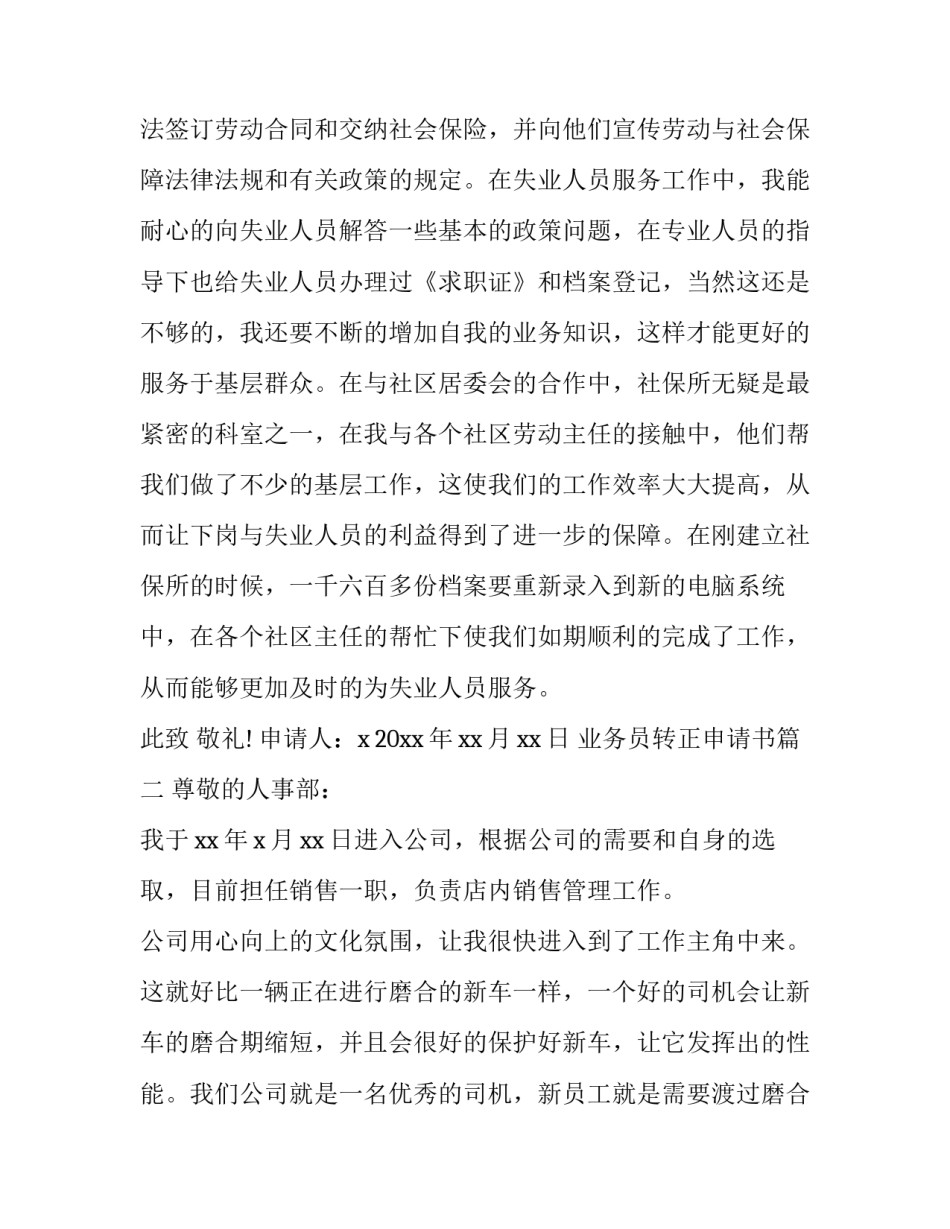 法签订劳动合同和交纳社会保险，并向他们宣传劳动与社会保障法律法规和有关政策的规定。在失业人员服务工作中，我能耐心的向失业人员解答一些基本的政策问题，在专业人员的指导下也给失业人员办理过《求职证》和档案登记，当然这还是不够的，我还要不断的增加自我的业务知识，这样才能更好的服务于基层群众。在与社区居委会的合作中，社保所无疑是最紧密的科室之一，在我与各个社区劳动主任的接触中，他们帮我们做了不少的基层工作，这使我们的工作效率大大提高，从而让下岗与失业人员的利益得到了进一步的保障。在刚建立社保所的时候，一千六百多份档案要重新录入到新的电脑系统中，在各个社区主任的帮忙下使我们如期顺利的完成了工作，从而能够更加及时的为失业人员服务。

此致 敬礼! 申请人：x 20xx 年 xx 月 xx 日 业务员转正申请书篇二 尊敬的人事部：

我于 xx 年 x 月 xx 日进入公司，根据公司的需要和自身的选取，目前担任销售一职，负责店内销售管理工作。

公司用心向上的文化氛围，让我很快进入到了工作主角中来。这就好比一辆正在进行磨合的新车一样，一个好的司机会让新车的磨合期缩短，并且会很好的保护好新车，让它发挥出的性能。我们公司就是一名优秀的司机，新员工就是需要渡过磨合